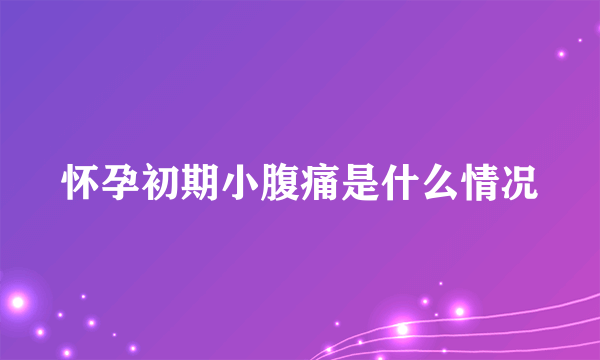 怀孕初期小腹痛是什么情况